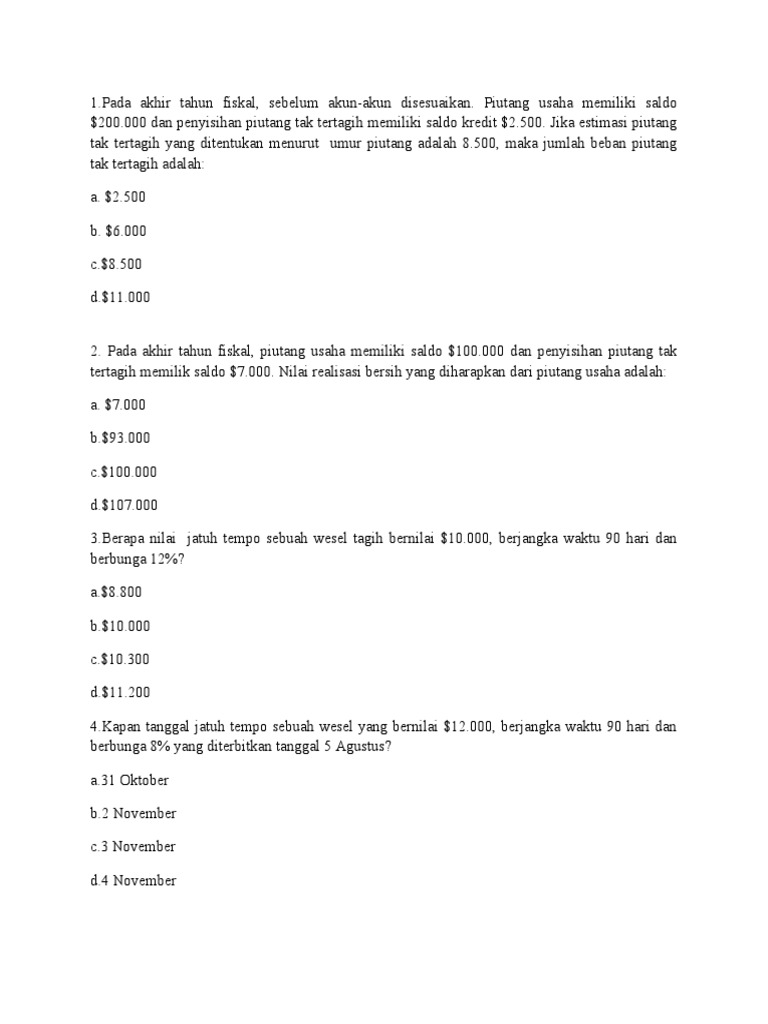 1.Pada akhir tahun fiskal, sebelum akun-akun disesuaikan. Piutang usaha memiliki saldo \$200.000 dan penyisihan piutang tak tertagih memiliki saldo kredit \$2.500. Jika estimasi piutang tak tertagih yang ditentukan menurut umur piutang adalah 8.500, maka jumlah beban piutang tak tertagih adalah:

a. \$2.500

b. \$6.000

c.\$8.500

d.\$11.000

2. Pada akhir tahun fiskal, piutang usaha memiliki saldo \$100.000 dan penyisihan piutang tak tertagih memilik saldo \$7.000. Nilai realisasi bersih yang diharapkan dari piutang usaha adalah:

a. \$7.000

b.\$93.000

c.\$100.000

d.\$107.000

3.Berapa nilai jatuh tempo sebuah wesel tagih bernilai \$10.000, berjangka waktu 90 hari dan berbunga 12%?

a.\$8.800

b.\$10.000

c.\$10.300

d.\$11.200

4.Kapan tanggal jatuh tempo sebuah wesel yang bernilai \$12.000, berjangka waktu 90 hari dan berbunga 8% yang diterbitkan tanggal 5 Agustus?

a.31 Oktober

b.2 November

c.3 November

d.4 November